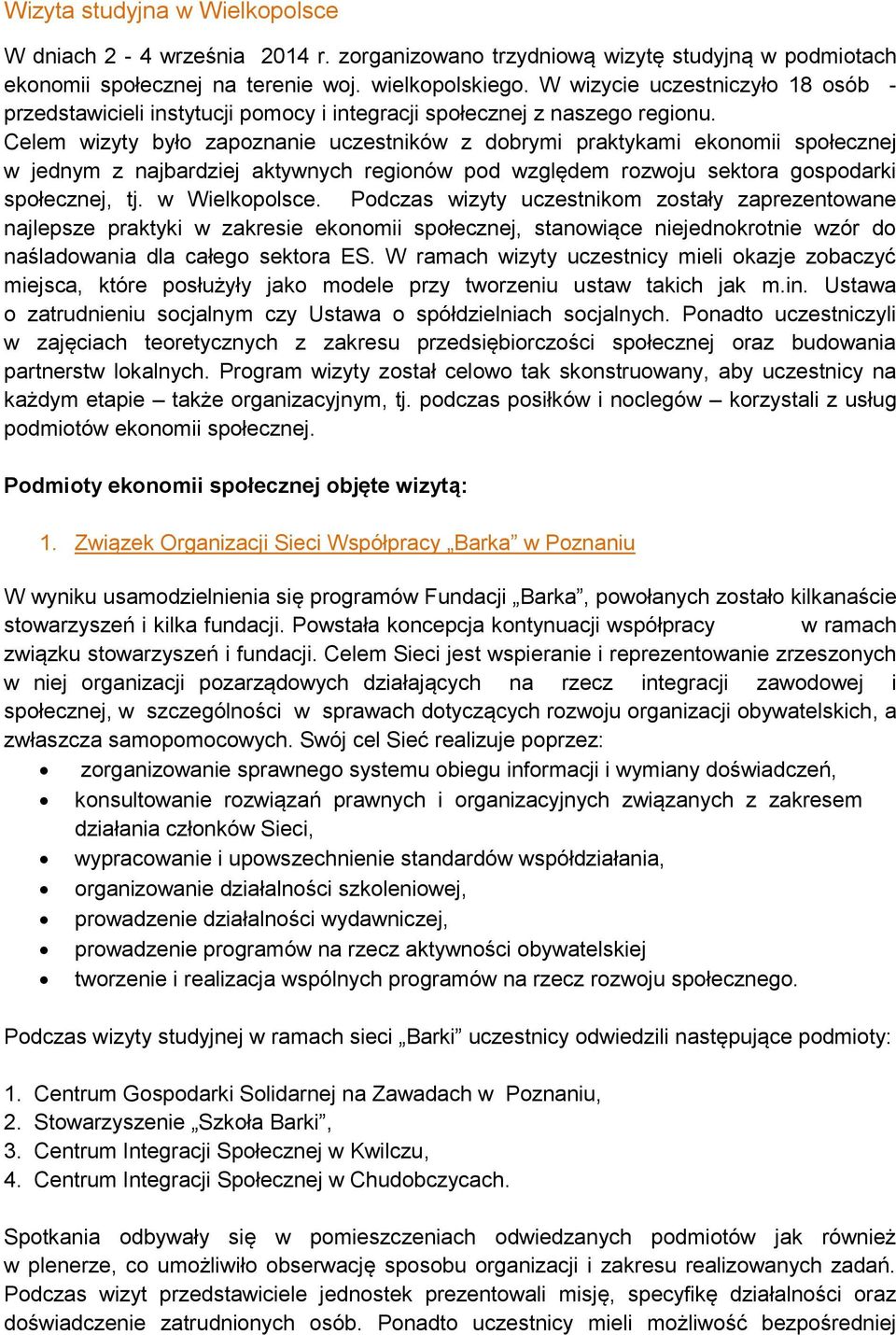 Wizyta studyjna w Wielkopolsce

W dniach 2 - 4 września 2014 r. zorganizowano trzydniową wizytę studyjną w podmiotach ekonomii społecznej na terenie woj. wielkopolskiego. W wizycie uczestniczyło 18 osób - przedstawicieli instytucji pomocy i integracji społecznej z naszego regionu.
Celem wizyty było zapoznanie uczestników z dobrymi praktykami ekonomii społecznej w jednym z najbardziej aktywnych regionów pod względem rozwoju sektora gospodarki społecznej, tj. w Wielkopolsce. Podczas wizyty uczestnikom zostały zaprezentowane najlepsze praktyki w zakresie ekonomii społecznej, stanowiące niejednokrotnie wzór do naśladowania dla całego sektora ES. W ramach wizyty uczestnicy mieli okazje zobaczyć miejsca, które posłużyły jako modele przy tworzeniu ustaw takich jak m.in. Ustawa o zatrudnieniu socjalnym czy Ustawa o spółdzielniach socjalnych. Ponadto uczestniczyli w zajęciach teoretycznych z zakresu przedsiębiorczości społecznej oraz budowania partnerstw lokalnych. Program wizyty został celowo tak skonstruowany, aby uczestnicy na każdym etapie – także organizacyjnym, tj. podczas posiłków i noclegów – korzystali z usług podmiotów ekonomii społecznej.

Podmioty ekonomii społecznej objęte wizytą:

1. Związek Organizacji Sieci Współpracy „Barka” w Poznaniu

W wyniku usamodzielnienia się programów Fundacji „Barka”, powołanych zostało kilkanaście stowarzyszeń i kilka fundacji. Powstała koncepcja kontynuacji współpracy w ramach związku stowarzyszeń i fundacji. Celem Sieci jest wspieranie i reprezentowanie zrzeszonych w niej organizacji pozarządowych działających na rzecz integracji zawodowej i społecznej, w szczególności w sprawach dotyczących rozwoju organizacji obywatelskich, a zwłaszcza samopomocowych. Swój cel Sieć realizuje poprzez:
• zorganizowanie sprawnego systemu obiegu informacji i wymiany doświadczeń,
• konsultowanie rozwiązań prawnych i organizacyjnych związanych z zakresem działania członków Sieci,
• wypracowanie i upowszechnienie standardów współdziałania,
• organizowanie działalności szkoleniowej,
• prowadzenie działalności wydawniczej,
• prowadzenie programów na rzecz aktywności obywatelskiej
• tworzenie i realizacja wspólnych programów na rzecz rozwoju społecznego.

Podczas wizyty studyjnej w ramach sieci „Barki” uczestnicy odwiedzili następujące podmioty:

1. Centrum Gospodarki Solidarnej na Zawadach w Poznaniu,
2. Stowarzyszenie „Szkoła Barki”,
3. Centrum Integracji Społecznej w Kwilczu,
4. Centrum Integracji Społecznej w Chudobczycach.

Spotkania odbywały się w pomieszczeniach odwiedzanych podmiotów jak również w plenerze, co umożliwiło obserwację sposobu organizacji i zakresu realizowanych zadań. Podczas wizyt przedstawiciele jednostek prezentowali misję, specyfikę działalności oraz doświadczenie zatrudnionych osób. Ponadto uczestnicy mieli możliwość bezpośredniej